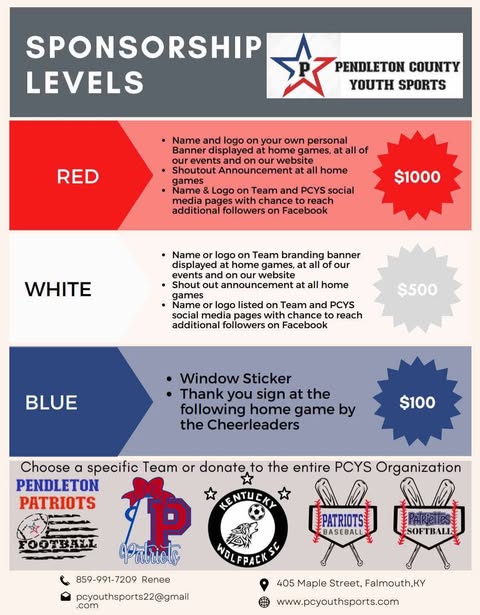 SPONSORSHIP LEVELS

P PENDLETON COUNTY YOUTH SPORTS

RED

- Name and logo on your own personal Banner displayed at home games, at all of our events and on our website
- Shoutout Announcement at all home games
- Name & Logo on Team and PCYS social media pages with chance to reach additional followers on Facebook

$1000

WHITE

- Name or logo on Team branding banner displayed at home games, at all of our events and on our website
- Shout out announcement at all home games
- Name or logo listed on Team and PCYS social media pages with chance to reach additional followers on Facebook

$500

BLUE

- Window Sticker
- Thank you sign at the following home game by the Cheerleaders

$100

Choose a specific Team or donate to the entire PCYS Organization

PENDLETON PATRIOTS FOOTBALL

P Patriots

KENTUCKY WOLFPACK SC

PATRIOTS BASEBALL

Patriettes SOFTBALL

859-991-7209 Renee

pcyouthsports22@gmail.com

405 Maple Street, Falmouth,KY

www.pcyouthsports.com